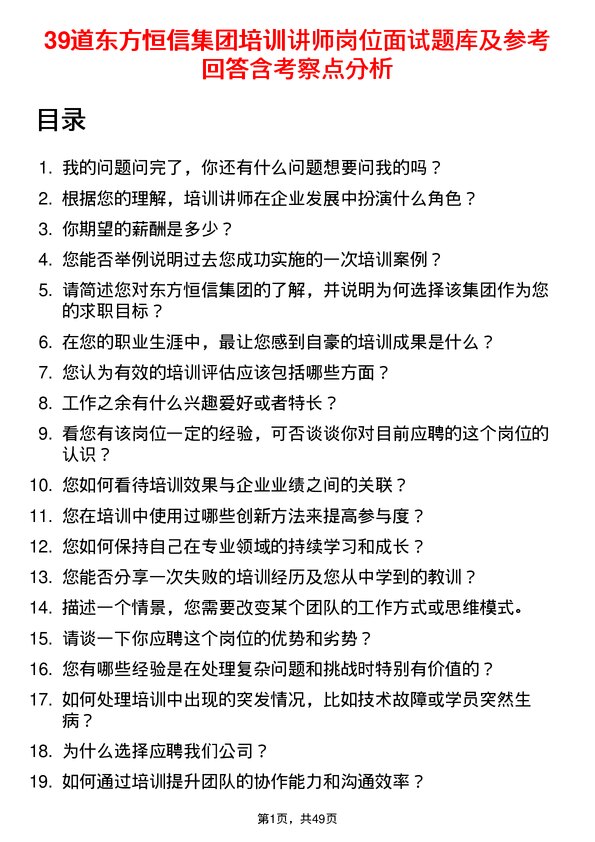 39道东方恒信集团培训讲师岗位面试题库及参考回答含考察点分析

目录

1. 我的问题问完了，你还有什么问题想要问我的吗？
2. 根据您的理解，培训讲师在企业发展中扮演什么角色？
3. 你期望的薪酬是多少？
4. 您能否举例说明过去您成功实施的一次培训案例？
5. 请简述您对东方恒信集团的了解，并说明为何选择该集团作为您的求职目标？
6. 在您的职业生涯中，最让您感到自豪的培训成果是什么？
7. 您认为有效的培训评估应该包括哪些方面？
8. 工作之余有什么兴趣爱好或者特长？
9. 看您有该岗位一定的经验，可否谈谈你对目前应聘的这个岗位的认识？
10. 您如何看待培训效果与企业业绩之间的关联？
11. 您在培训中使用过哪些创新方法来提高参与度？
12. 您如何保持自己在专业领域的持续学习和成长？
13. 您能否分享一次失败的培训经历及您从中学到的教训？
14. 描述一个情景，您需要改变某个团队的工作方式或思维模式。
15. 请谈一下你应聘这个岗位的优势和劣势？
16. 您有哪些经验是在处理复杂问题和挑战时特别有价值的？
17. 如何处理培训中出现的突发情况，比如技术故障或学员突然生病？
18. 为什么选择应聘我们公司？
19. 如何通过培训提升团队的协作能力和沟通效率？

第1页，共49页